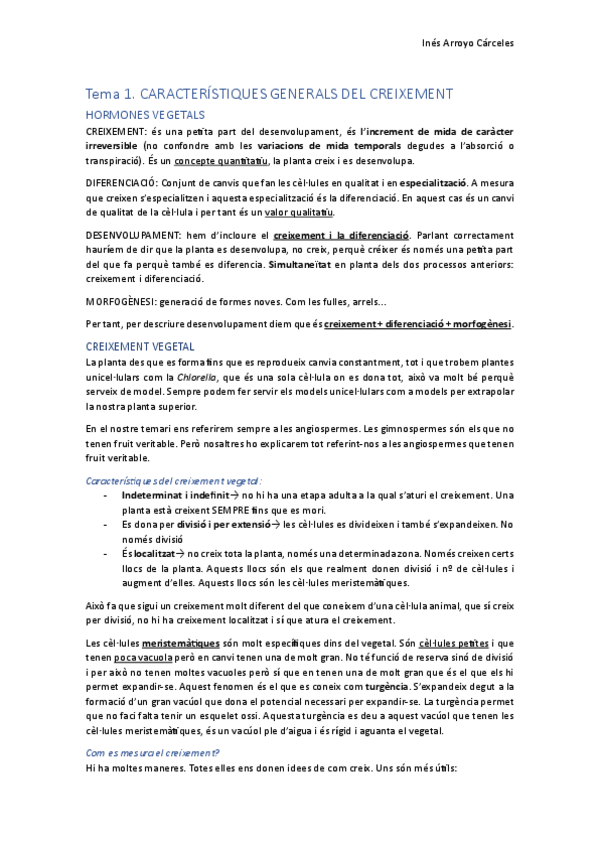 Inés Arroyo Cárceles

Tema 1. CARACTERÍSTIQUES GENERALS DEL CREIXEMENT

HORMONES VEGETALS

CREIXEMENT: és una petita part del desenvolupament, és l'increment de mida de caràcter irreversible (no confondre amb les variacions de mida temporals degudes a l'absorció o transpiració). És un concepte quantitatiu, la planta creix i es desenvolupa.

DIFERENCIACIÓ: Conjunt de canvis que fan les cèl·lules en qualitat i en especialització. A mesura que creixen s'especialitzen i aquesta especialització és la diferenciació. En aquest cas és un canvi de qualitat de la cèl·lula i per tant és un valor qualitatiu.

DESENVOLUPAMENT: hem d'incloure el creixement i la diferenciació. Parlant correctament hauríem de dir que la planta es desenvolupa, no creix, perquè créixer és només una petita part del que fa perquè també es diferencia. Simultaneïtat en planta dels dos processos anteriors: creixement i diferenciació.

MORFOGÈNESI: generació de formes noves. Com les fulles, arrels…

Per tant, per descriure desenvolupament diem que és creixement + diferenciació + morfogènesi.

CREIXEMENT VEGETAL

La planta des que es forma fins que es reprodueix canvia constantment, tot i que trobem plantes unicel·lulars com la Chlorella, que és una sola cèl·lula on es dona tot, això va molt bé perquè serveix de model. Sempre podem fer servir els models unicel·lulars com a models per extrapolar la nostra planta superior.

En el nostre temari ens referirem sempre a les angiospermes. Les gimnospermes són els que no tenen fruit veritable. Però nosaltres ho explicarem tot referint-nos a les angiospermes que tenen fruit veritable.

Característiques del creixement vegetal:

- Indeterminat i indefinit→ no hi ha una etapa adulta a la qual s'aturi el creixement. Una planta està creixent SEMPRE fins que es mori.
- Es dona per divisió i per extensió→ les cèl·lules es divideixen i també s'expandeixen. No només divisió
- És localitzat→ no creix tota la planta, només una determinada zona. Només creixen certs llocs de la planta. Aquests llocs són els que realment donen divisió i nº de cèl·lules i augment d'elles. Aquests llocs són les cèl·lules meristemàtiques.

Això fa que sigui un creixement molt diferent del que coneixem d'una cèl·lula animal, que sí creix per divisió, no hi ha creixement localitzat i sí que atura el creixement.

Les cèl·lules meristemàtiques són molt específiques dins del vegetal. Són cèl·lules petites i que tenen poca vacuola però en canvi tenen una de molt gran. No té funció de reserva sinó de divisió i per això no tenen moltes vacuoles però sí que en tenen una de molt gran que és el que els hi permet expandir-se. Aquest fenomen és el que es coneix com turgència. S'expandeix degut a la formació d'un gran vacúol que dona el potencial necessari per expandir-se. La turgència permet que no faci falta tenir un esquelet ossi. Aquesta turgència es deu a aquest vacúol que tenen les cèl·lules meristemàtiques, és un vacúol ple d'aigua i és rígid i aguanta el vegetal.

Com es mesura el creixement?

Hi ha moltes maneres. Totes elles ens donen idees de com creix. Uns són més útils: